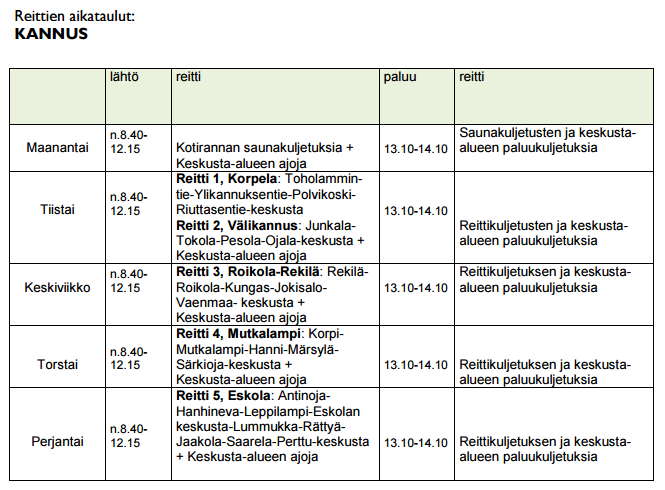 Reittien aikataulut:
**KANNUS**

| | lähtö | reitti | paluu | reitti |
|---|---|---|---|---|
| Maanantai | n.8.40-12.15 | Kotirannan saunakuljetuksia + Keskusta-alueen ajoja | 13.10-14.10 | Saunakuljetusten ja keskusta-alueen paluukuljetuksia |
| Tiistai | n.8.40-12.15 | **Reitti 1, Korpela**: Toholammintie-Ylikannuksentie-Polvikoski-Riuttasentie-keskusta **Reitti 2, Välikannus**: Junkala-Tokola-Pesola-Ojala-keskusta + Keskusta-alueen ajoja | 13.10-14.10 | Reittikuljetusten ja keskusta-alueen paluukuljetuksia |
| Keskiviikko | n.8.40-12.15 | **Reitti 3, Roikola-Rekilä**: Rekilä-Roikola-Kungas-Jokisalo-Vaenmaa- keskusta + Keskusta-alueen ajoja | 13.10-14.10 | Reittikuljetuksen ja keskusta-alueen paluukuljetuksia |
| Torstai | n.8.40-12.15 | **Reitti 4, Mutkalampi**: Korpi-Mutkalampi-Hanni-Märsylä-Särkioja-keskusta + Keskusta-alueen ajoja | 13.10-14.10 | Reittikuljetuksen ja keskusta-alueen paluukuljetuksia |
| Perjantai | n.8.40-12.15 | **Reitti 5, Eskola**: Antinoja-Hanhineva-Leppilampi-Eskolan keskusta-Lummukka-Rättyä-Jaakola-Saarela-Perttu-keskusta + Keskusta-alueen ajoja | 13.10-14.10 | Reittikuljetuksen ja keskusta-alueen paluukuljetuksia |